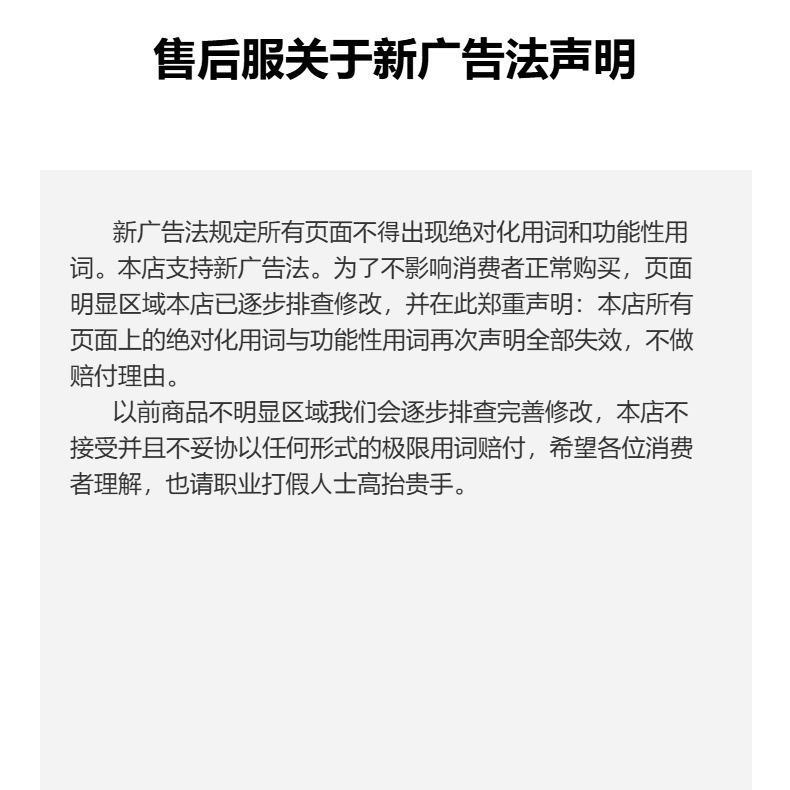 售后服关于新广告法声明

新广告法规定所有页面不得出现绝对化用词和功能性用词。本店支持新广告法。为了不影响消费者正常购买，页面明显区域本店已逐步排查修改，并在此郑重声明：本店所有页面上的绝对化用词与功能性用词再次声明全部失效，不做赔付理由。

以前商品不明显区域我们会逐步排查完善修改，本店不接受并且不妥协以任何形式的极限用词赔付，希望各位消费者理解，也请职业打假人士高抬贵手。